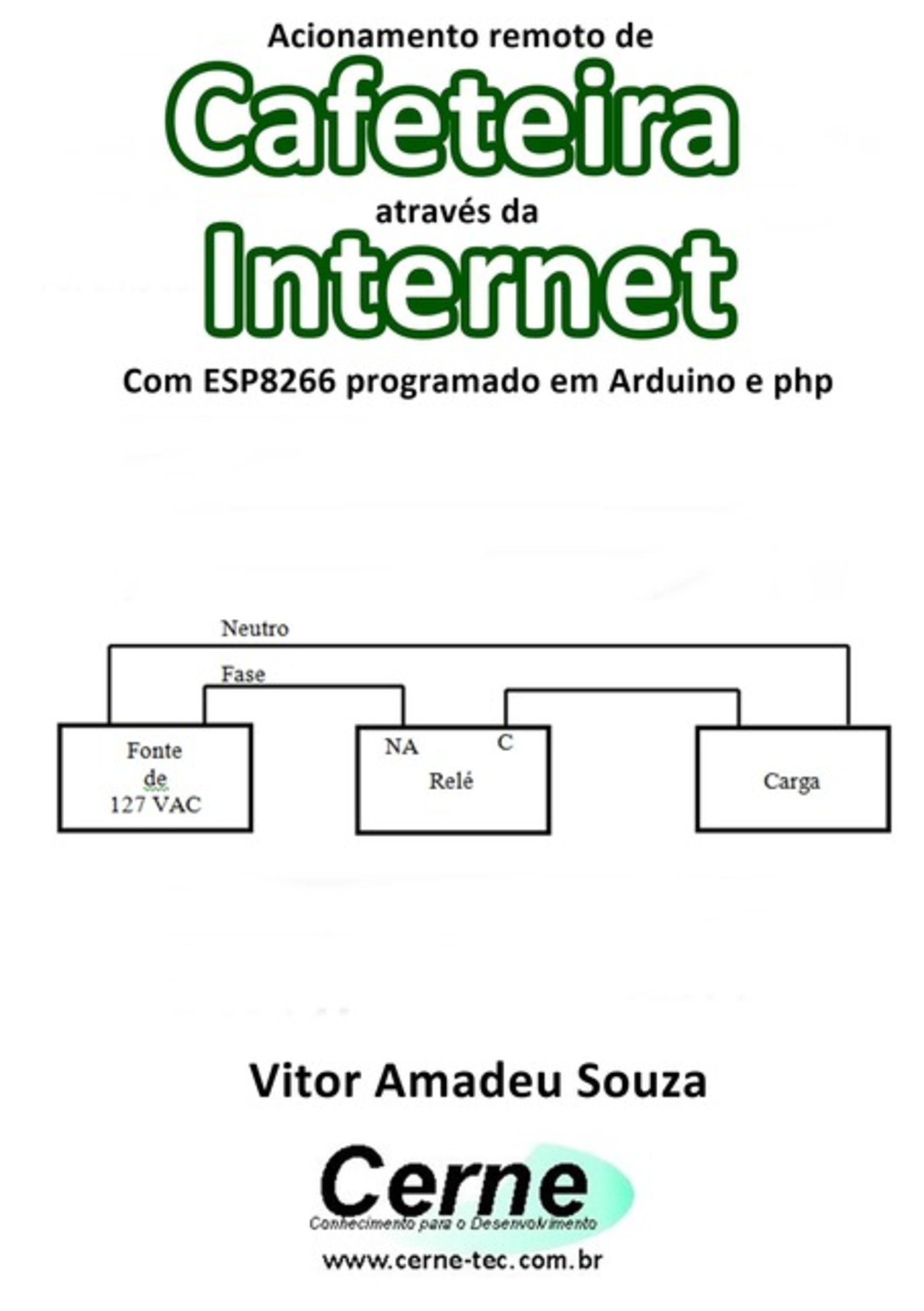 Acionamento remoto de
Cafeteira
através da
Internet
Com ESP8266 programado em Arduino e php

Neutro
Fase
Fonte de 127 VAC
NA
C
Relé
Carga

Vitor Amadeu Souza

Cerne
Conhecimento para o Desenvolvimento
www.cerne-tec.com.br